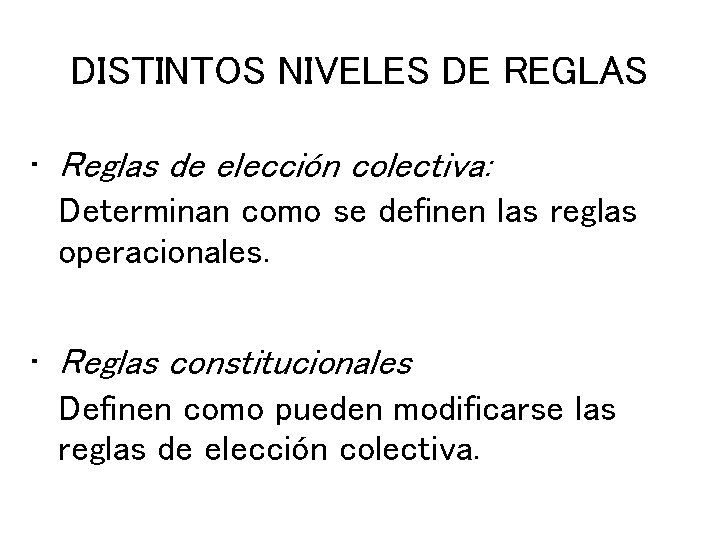 DISTINTOS NIVELES DE REGLAS

• Reglas de elección colectiva:
Determinan como se definen las reglas operacionales.

• Reglas constitucionales
Definen como pueden modificarse las reglas de elección colectiva.